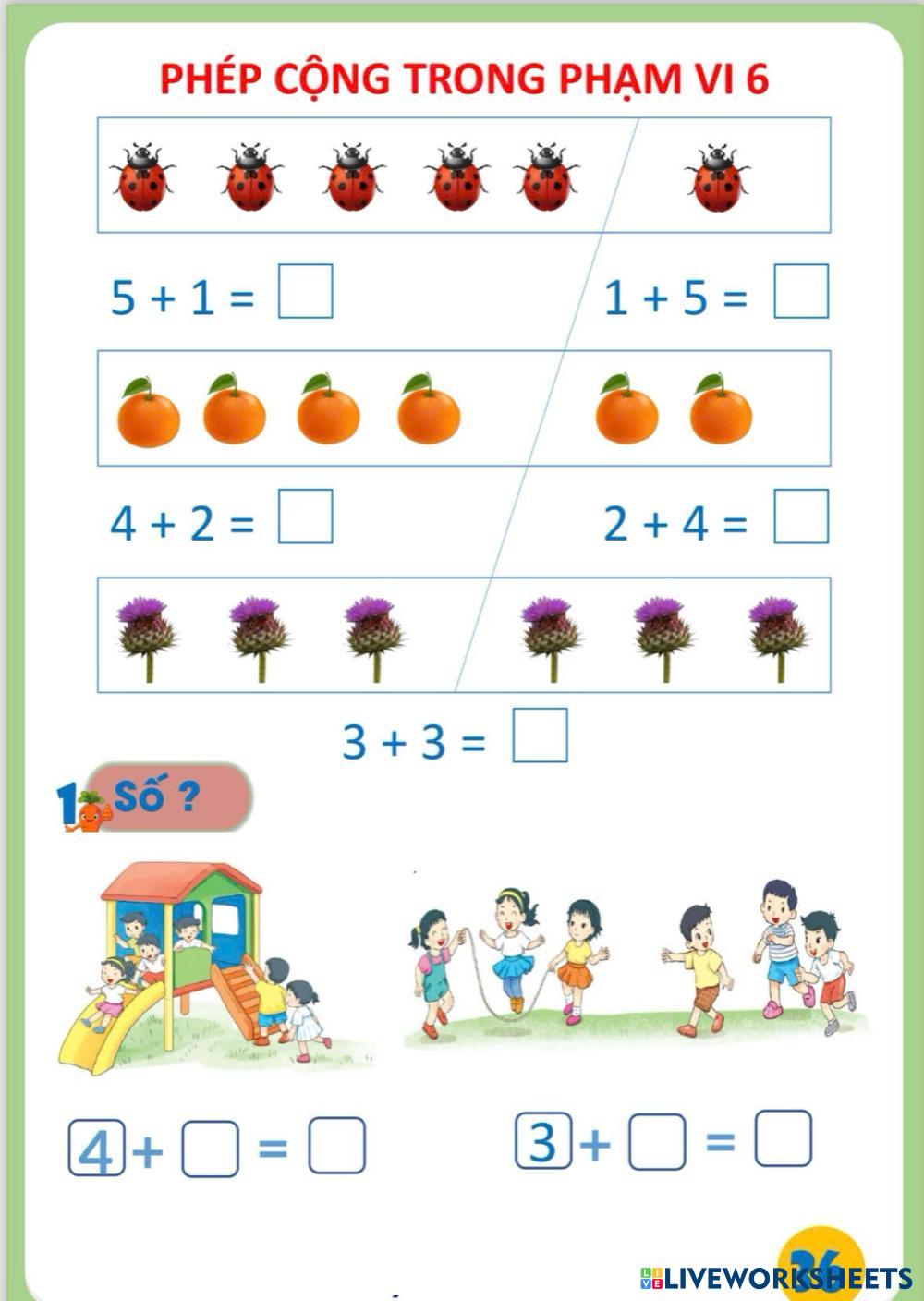 PHÉP CỘNG TRONG PHẠM VI 6

$5 + 1 = \square$

$1 + 5 = \square$

$4 + 2 = \square$

$2 + 4 = \square$

$3 + 3 = \square$

1 Số ?

$4 + \square = \square$

$3 + \square = \square$

36

LIVEWORKSHEETS